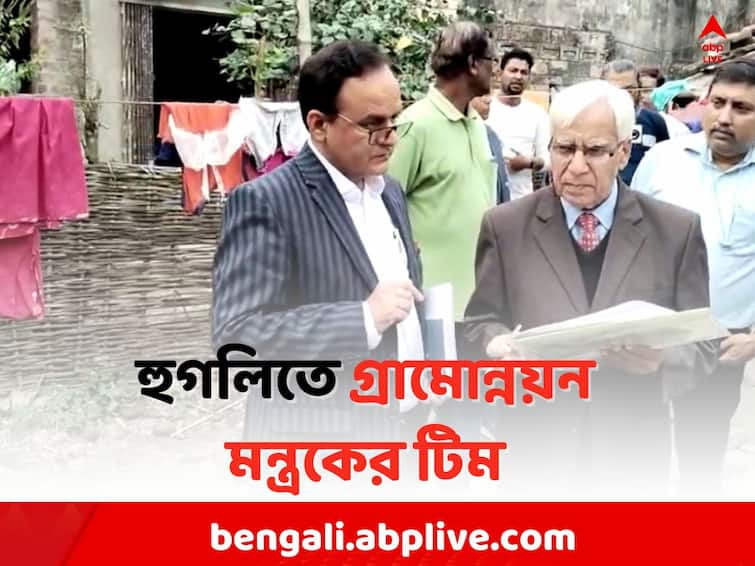 abp LIVE

হুগলিতে গ্রামোন্নয়ন মন্ত্রকের টিম

bengali.abplive.com